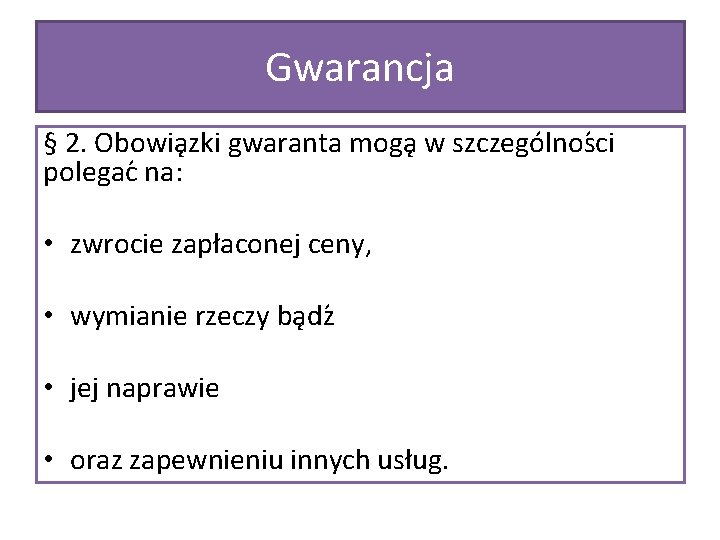 Gwarancja

§ 2. Obowiązki gwaranta mogą w szczególności polegać na:

• zwrocie zapłaconej ceny,

• wymianie rzeczy bądź

• jej naprawie

• oraz zapewnieniu innych usług.